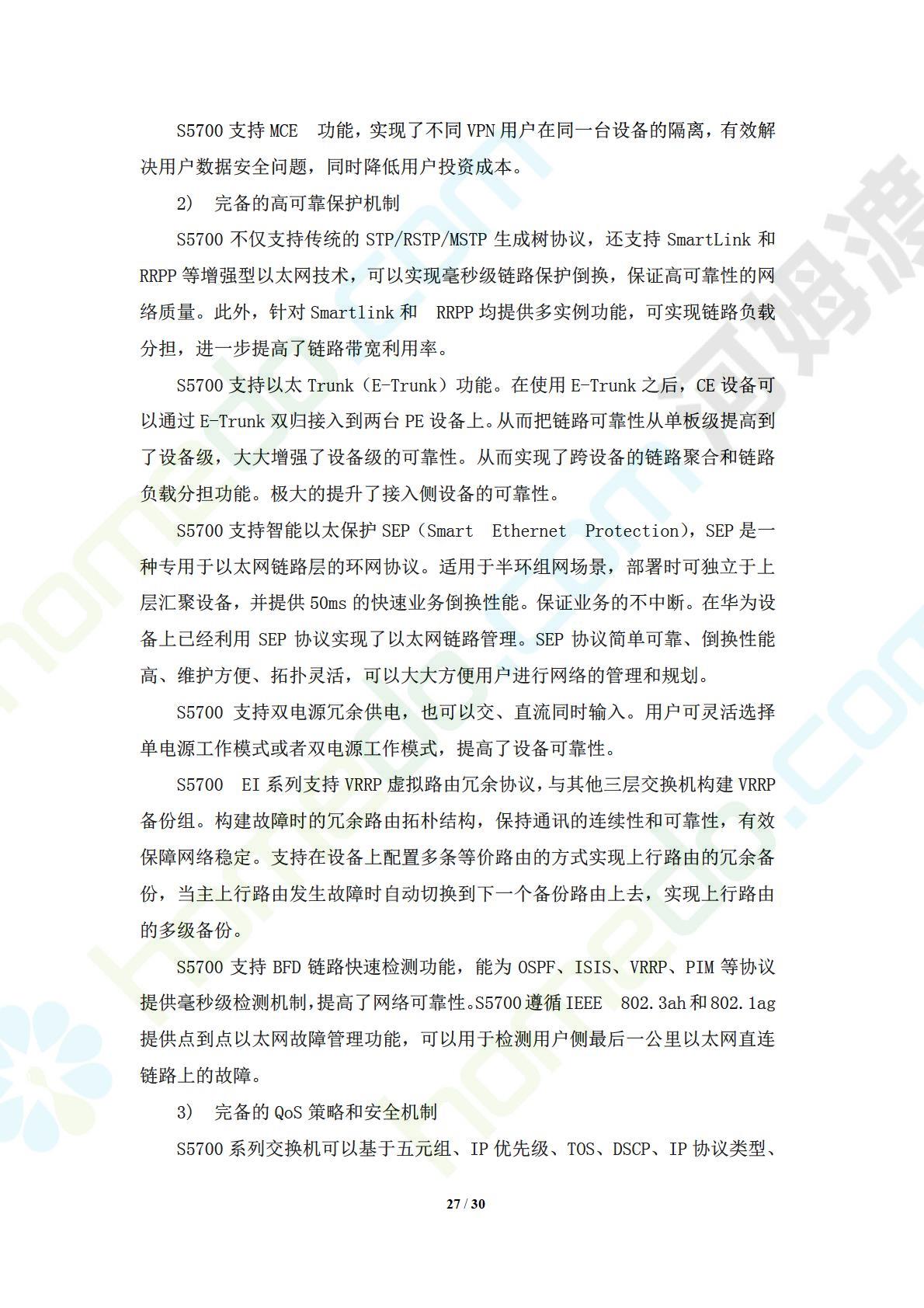 S5700 支持 MCE 功能，实现了不同 VPN 用户在同一台设备的隔离，有效解决用户数据安全问题，同时降低用户投资成本。

2) 完备的高可靠保护机制

S5700 不仅支持传统的 STP/RSTP/MSTP 生成树协议，还支持 SmartLink 和 RRPP 等增强型以太网技术，可以实现毫秒级链路保护倒换，保证高可靠性的网络质量。此外，针对 Smartlink 和 RRPP 均提供多实例功能，可实现链路负载分担，进一步提高了链路带宽利用率。

S5700 支持以太 Trunk（E-Trunk）功能。在使用 E-Trunk 之后，CE 设备可以通过 E-Trunk 双归接入到两台 PE 设备上。从而把链路可靠性从单板级提高到了设备级，大大增强了设备级的可靠性。从而实现了跨设备的链路聚合和链路负载分担功能。极大的提升了接入侧设备的可靠性。

S5700 支持智能以太保护 SEP（Smart Ethernet Protection），SEP 是一种专用于以太网链路层的环网协议。适用于半环组网场景，部署时可独立于上层汇聚设备，并提供 50ms 的快速业务倒换性能。保证业务的不中断。在华为设备上已经利用 SEP 协议实现了以太网链路管理。SEP 协议简单可靠、倒换性能高、维护方便、拓扑灵活，可以大大方便用户进行网络的管理和规划。

S5700 支持双电源冗余供电，也可以交、直流同时输入。用户可灵活选择单电源工作模式或者双电源工作模式，提高了设备可靠性。

S5700 EI 系列支持 VRRP 虚拟路由冗余协议，与其他三层交换机构建 VRRP 备份组。构建故障时的冗余路由拓朴结构，保持通讯的连续性和可靠性，有效保障网络稳定。支持在设备上配置多条等价路由的方式实现上行路由的冗余备份，当主上行路由发生故障时自动切换到下一个备份路由上去，实现上行路由的多级备份。

S5700 支持 BFD 链路快速检测功能，能为 OSPF、ISIS、VRRP、PIM 等协议提供毫秒级检测机制，提高了网络可靠性。S5700 遵循 IEEE 802.3ah 和 802.1ag 提供点到点以太网故障管理功能，可以用于检测用户侧最后一公里以太网直连链路上的故障。

3) 完备的 QoS 策略和安全机制

S5700 系列交换机可以基于五元组、IP 优先级、TOS、DSCP、IP 协议类型、

27 / 30